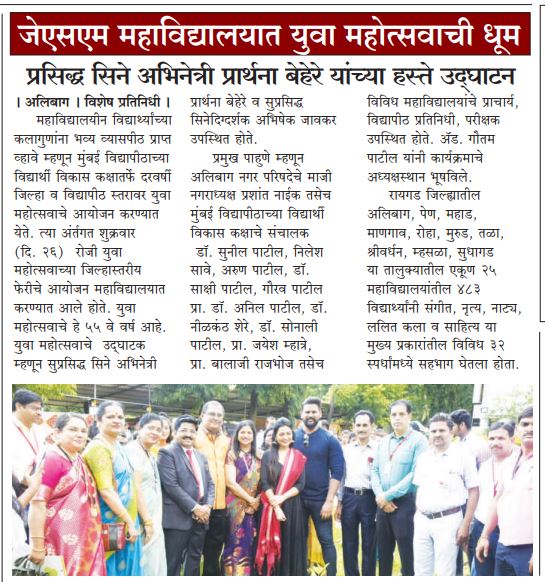 जेएसएम महाविद्यालयात युवा महोत्सवाची धूम

प्रसिद्ध सिने अभिनेत्री प्रार्थना बेहेरे यांच्या हस्ते उद्घाटन

। अलिबाग । विशेष प्रतिनिधी ।
महाविद्यालयीन विद्यार्थ्यांच्या कलागुणांना भव्य व्यासपीठ प्राप्त व्हावे म्हणून मुंबई विद्यापीठाच्या विद्यार्थी विकास कक्षातर्फे दरवर्षी जिल्हा व विद्यापीठ स्तरावर युवा महोत्सवाचे आयोजन करण्यात येते. त्या अंतर्गत शुक्रवार (दि. २६) रोजी युवा महोत्सवाच्या जिल्हास्तरीय फेरीचे आयोजन महाविद्यालयात करण्यात आले होते. युवा महोत्सवाचे हे ५५ वे वर्ष आहे. युवा महोत्सवाचे उद्घाटक म्हणून सुप्रसिद्ध सिने अभिनेत्री प्रार्थना बेहेरे व सुप्रसिद्ध सिनेदिग्दर्शक अभिषेक जावकर उपस्थित होते.

प्रमुख पाहुणे म्हणून अलिबाग नगर परिषदेचे माजी नगराध्यक्ष प्रशांत नाईक तसेच मुंबई विद्यापीठाच्या विद्यार्थी विकास कक्षाचे संचालक डॉ. सुनील पाटील, निलेश सावे, अरुण पाटील, डॉ. साक्षी पाटील, गौरव पाटील प्रा. डॉ. अनिल पाटील, डॉ. नीळकंठ शेरे, डॉ. सोनाली पाटील, प्रा. जयेश म्हात्रे, प्रा. बालाजी राजभोज तसेच विविध महाविद्यालयांचे प्राचार्य, विद्यापीठ प्रतिनिधी, परीक्षक उपस्थित होते. ॲड. गौतम पाटील यांनी कार्यक्रमाचे अध्यक्षस्थान भूषविले.

रायगड जिल्ह्यातील अलिबाग, पेण, महाड, माणगाव, रोहा, मुरुड, तळा, श्रीवर्धन, म्हसळा, सुधागड या तालुक्यातील एकूण २५ महाविद्यालयांतील ४८३ विद्यार्थ्यांनी संगीत, नृत्य, नाट्य, ललित कला व साहित्य या मुख्य प्रकारांतील विविध ३२ स्पर्धांमध्ये सहभाग घेतला होता.